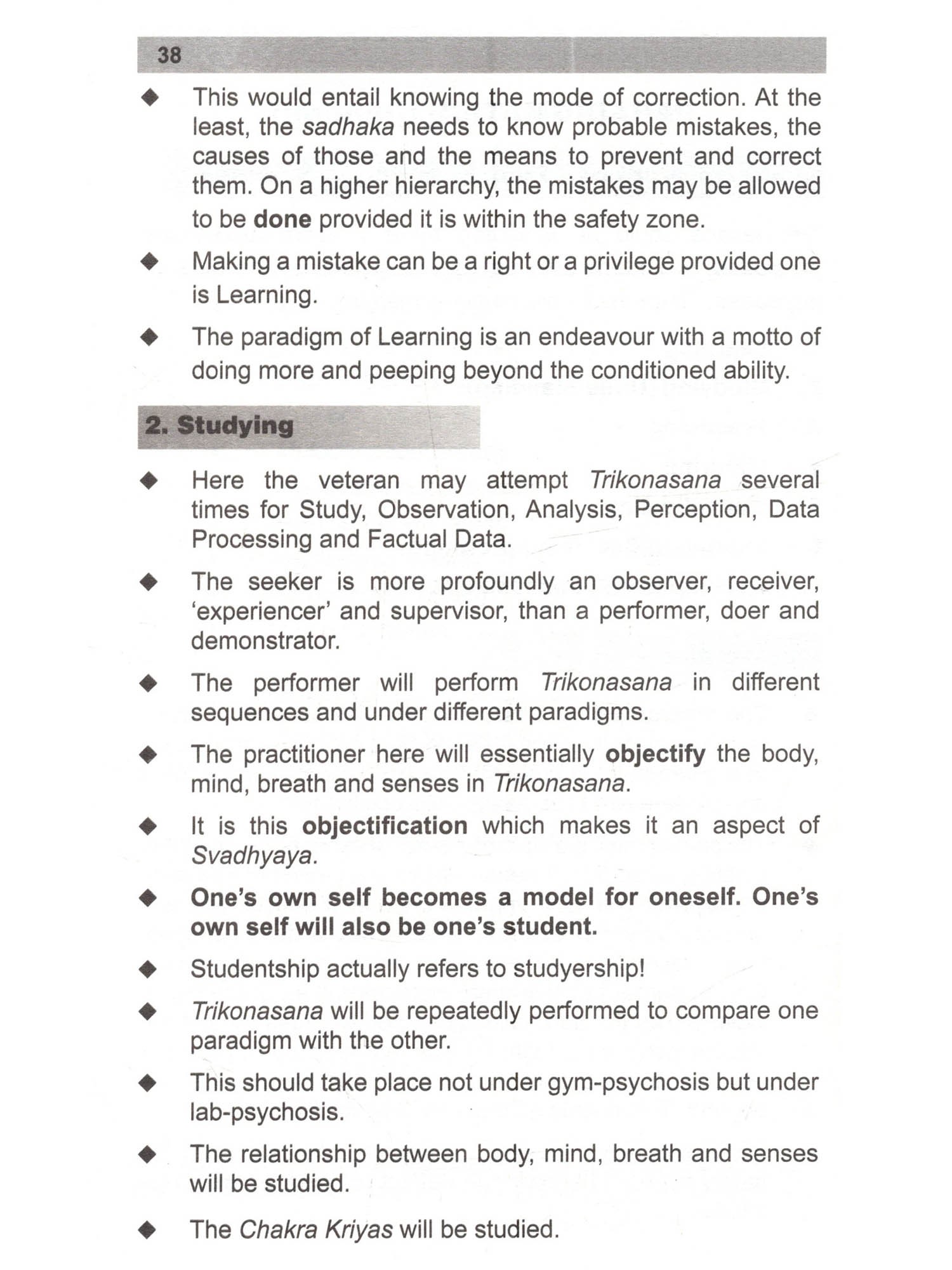 38

◆ This would entail knowing the mode of correction. At the least, the sadhaka needs to know probable mistakes, the causes of those and the means to prevent and correct them. On a higher hierarchy, the mistakes may be allowed to be done provided it is within the safety zone.

◆ Making a mistake can be a right or a privilege provided one is Learning.

◆ The paradigm of Learning is an endeavour with a motto of doing more and peeping beyond the conditioned ability.

2. Studying

◆ Here the veteran may attempt Trikonasana several times for Study, Observation, Analysis, Perception, Data Processing and Factual Data.

◆ The seeker is more profoundly an observer, receiver, 'experiencer' and supervisor, than a performer, doer and demonstrator.

◆ The performer will perform Trikonasana in different sequences and under different paradigms.

◆ The practitioner here will essentially objectify the body, mind, breath and senses in Trikonasana.

◆ It is this objectification which makes it an aspect of Svadhyaya.

◆ One's own self becomes a model for oneself. One's own self will also be one's student.

◆ Studentship actually refers to studyership!

◆ Trikonasana will be repeatedly performed to compare one paradigm with the other.

◆ This should take place not under gym-psychosis but under lab-psychosis.

◆ The relationship between body, mind, breath and senses will be studied.

◆ The Chakra Kriyas will be studied.